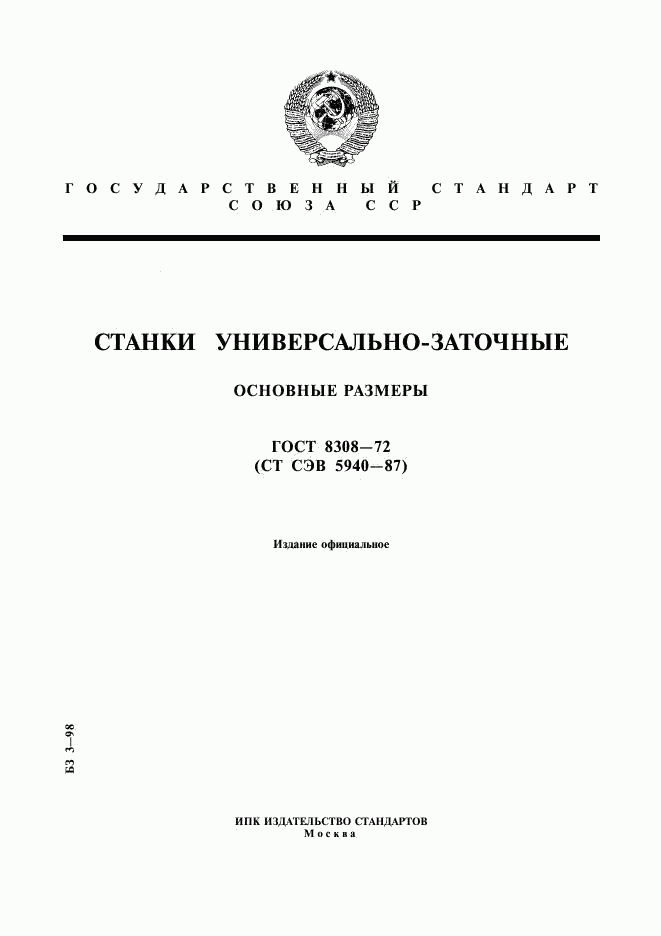 ГОСУДАРСТВЕННЫЙ СТАНДАРТ СОЮЗА ССР

СТАНКИ УНИВЕРСАЛЬНО-ЗАТОЧНЫЕ

ОСНОВНЫЕ РАЗМЕРЫ

ГОСТ 8308—72
(СТ СЭВ 5940—87)

Издание официальное

БЗ 3—98

ИПК ИЗДАТЕЛЬСТВО СТАНДАРТОВ
Москва